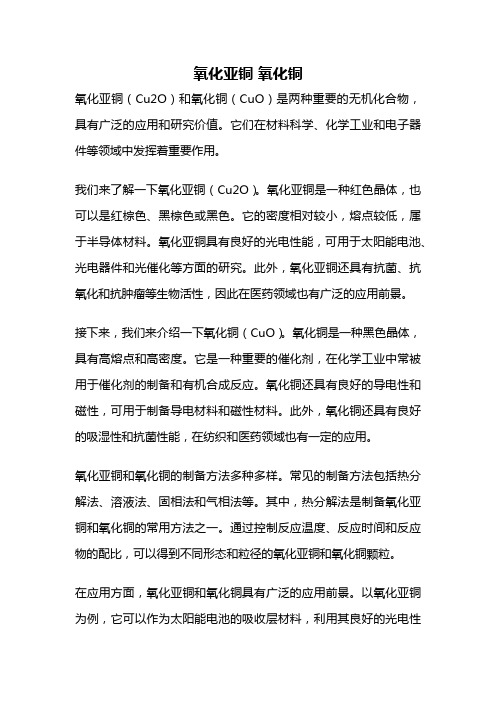 氧化亚铜 氧化铜

氧化亚铜（Cu2O）和氧化铜（CuO）是两种重要的无机化合物，具有广泛的应用和研究价值。它们在材料科学、化学工业和电子器件等领域中发挥着重要作用。

我们来了解一下氧化亚铜（Cu2O）。氧化亚铜是一种红色晶体，也可以是红棕色、黑棕色或黑色。它的密度相对较小，熔点较低，属于半导体材料。氧化亚铜具有良好的光电性能，可用于太阳能电池、光电器件和光催化等方面的研究。此外，氧化亚铜还具有抗菌、抗氧化和抗肿瘤等生物活性，因此在医药领域也有广泛的应用前景。

接下来，我们来介绍一下氧化铜（CuO）。氧化铜是一种黑色晶体，具有高熔点和高密度。它是一种重要的催化剂，在化学工业中常被用于催化剂的制备和有机合成反应。氧化铜还具有良好的导电性和磁性，可用于制备导电材料和磁性材料。此外，氧化铜还具有良好的吸湿性和抗菌性能，在纺织和医药领域也有一定的应用。

氧化亚铜和氧化铜的制备方法多种多样。常见的制备方法包括热分解法、溶液法、固相法和气相法等。其中，热分解法是制备氧化亚铜和氧化铜的常用方法之一。通过控制反应温度、反应时间和反应物的配比，可以得到不同形态和粒径的氧化亚铜和氧化铜颗粒。

在应用方面，氧化亚铜和氧化铜具有广泛的应用前景。以氧化亚铜为例，它可以作为太阳能电池的吸收层材料，利用其良好的光电性